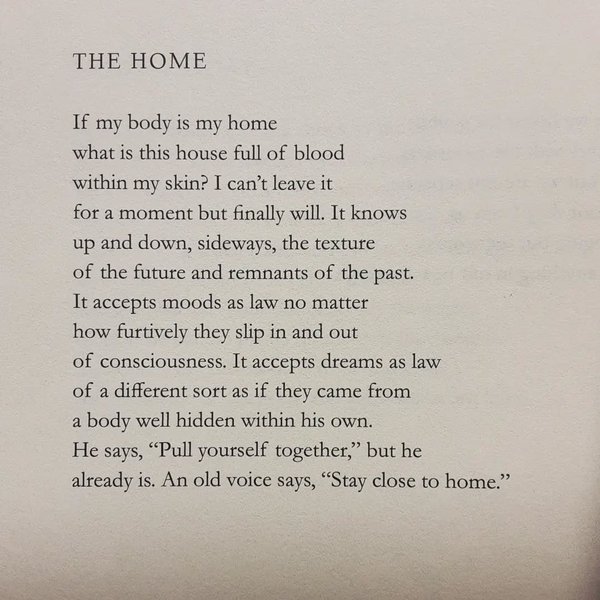 THE HOME

If my body is my home
what is this house full of blood
within my skin? I can't leave it
for a moment but finally will. It knows
up and down, sideways, the texture
of the future and remnants of the past.
It accepts moods as law no matter
how furtively they slip in and out
of consciousness. It accepts dreams as law
of a different sort as if they came from
a body well hidden within his own.
He says, "Pull yourself together," but he
already is. An old voice says, "Stay close to home."